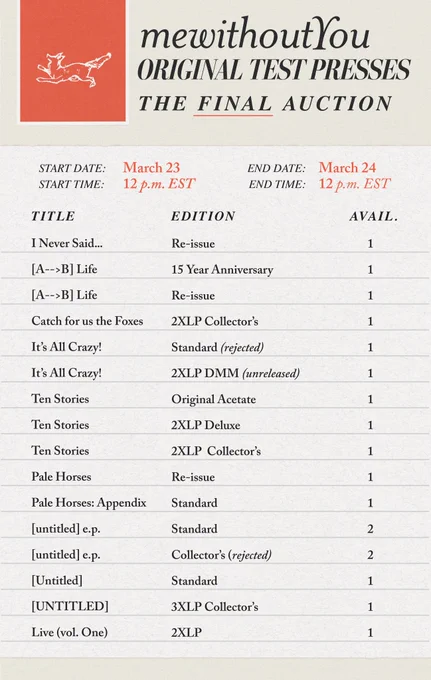 mewithoutYou
ORIGINAL TEST PRESSES
THE FINAL AUCTION

START DATE: March 23
START TIME: 12 p.m. EST

END DATE: March 24
END TIME: 12 p.m. EST

| TITLE | EDITION | AVAIL. |
|---|---|---|
| I Never Said... | Re-issue | 1 |
| [A-->B] Life | 15 Year Anniversary | 1 |
| [A-->B] Life | Re-issue | 1 |
| Catch for us the Foxes | 2XLP Collector's | 1 |
| It's All Crazy! | Standard (rejected) | 1 |
| It's All Crazy! | 2XLP DMM (unreleased) | 1 |
| Ten Stories | Original Acetate | 1 |
| Ten Stories | 2XLP Deluxe | 1 |
| Ten Stories | 2XLP Collector's | 1 |
| Pale Horses | Re-issue | 1 |
| Pale Horses: Appendix | Standard | 1 |
| [untitled] e.p. | Standard | 2 |
| [untitled] e.p. | Collector's (rejected) | 2 |
| [Untitled] | Standard | 1 |
| [UNTITLED] | 3XLP Collector's | 1 |
| Live (vol. One) | 2XLP | 1 |